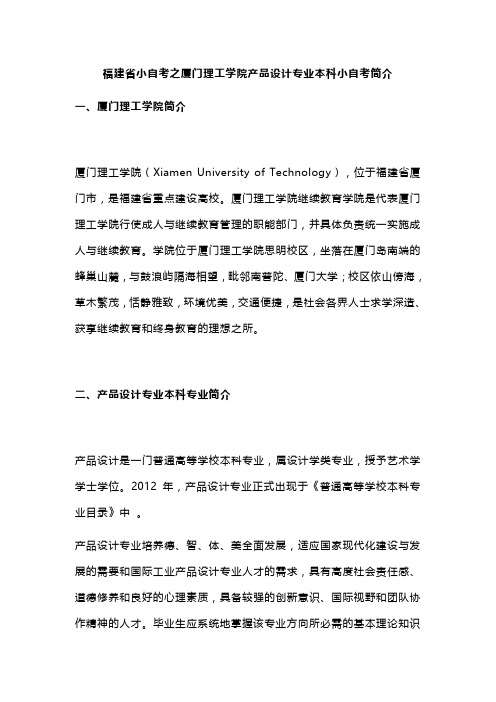 福建省小自考之厦门理工学院产品设计专业本科小自考简介

一、厦门理工学院简介

厦门理工学院（Xiamen University of Technology），位于福建省厦门市，是福建省重点建设高校。厦门理工学院继续教育学院是代表厦门理工学院行使成人与继续教育管理的职能部门，并具体负责统一实施成人与继续教育。学院位于厦门理工学院思明校区，坐落在厦门岛南端的蜂巢山麓，与鼓浪屿隔海相望，毗邻南普陀、厦门大学；校区依山傍海，草木繁茂，恬静雅致，环境优美，交通便捷，是社会各界人士求学深造、获享继续教育和终身教育的理想之所。

二、产品设计专业本科专业简介

产品设计是一门普通高等学校本科专业，属设计学类专业，授予艺术学学士学位。2012 年，产品设计专业正式出现于《普通高等学校本科专业目录》中 。

产品设计专业培养德、智、体、美全面发展，适应国家现代化建设与发展的需要和国际工业产品设计专业人才的需求，具有高度社会责任感、道德修养和良好的心理素质，具备较强的创新意识、国际视野和团队协作精神的人才。毕业生应系统地掌握该专业方向所必需的基本理论知识